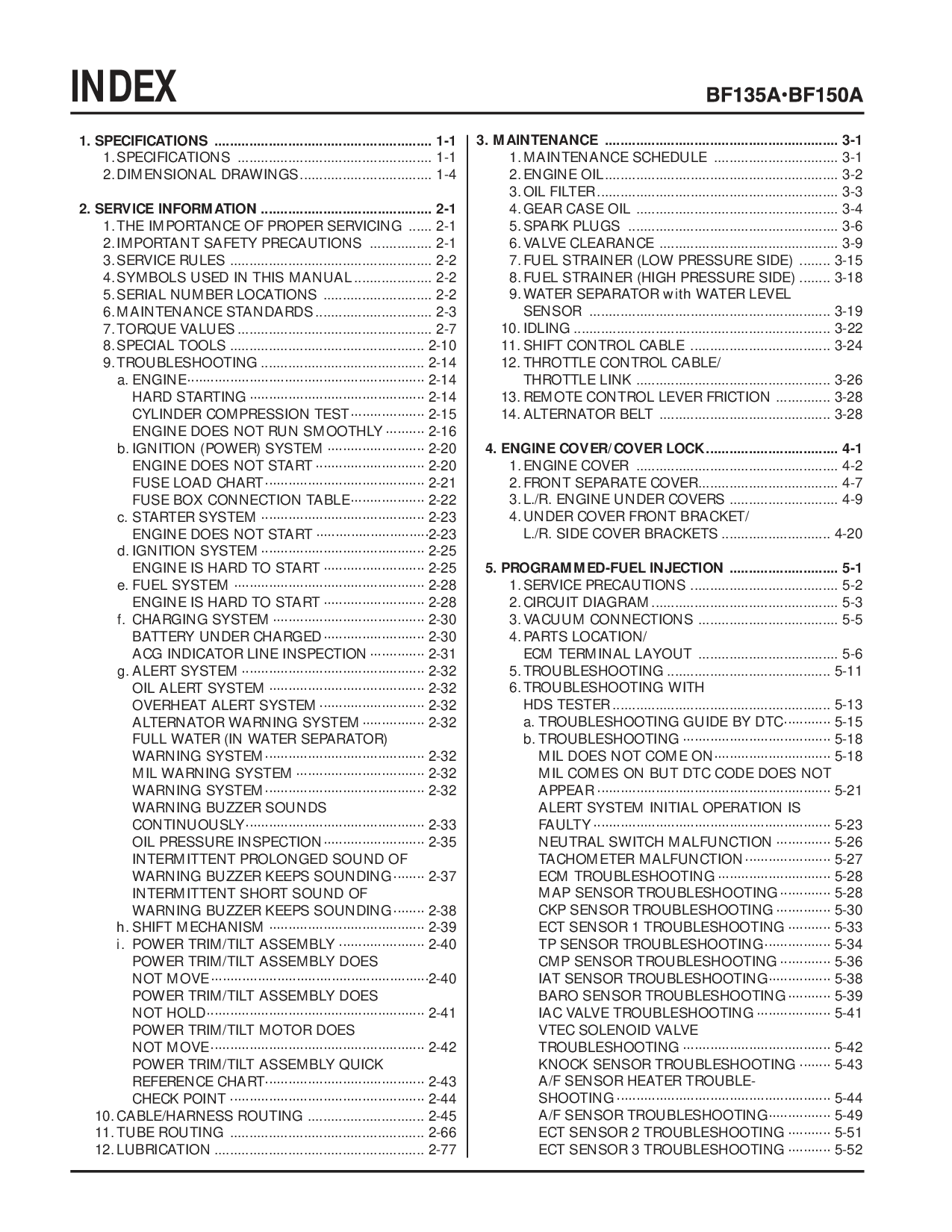 INDEX

BF135A•BF150A

1. SPECIFICATIONS 1-1
1. SPECIFICATIONS 1-1
2. DIMENSIONAL DRAWINGS 1-4

2. SERVICE INFORMATION 2-1
1. THE IMPORTANCE OF PROPER SERVICING 2-1
2. IMPORTANT SAFETY PRECAUTIONS 2-1
3. SERVICE RULES 2-2
4. SYMBOLS USED IN THIS MANUAL 2-2
5. SERIAL NUMBER LOCATIONS 2-2
6. MAINTENANCE STANDARDS 2-3
7. TORQUE VALUES 2-7
8. SPECIAL TOOLS 2-10
9. TROUBLESHOOTING 2-14
a. ENGINE 2-14
HARD STARTING 2-14
CYLINDER COMPRESSION TEST 2-15
ENGINE DOES NOT RUN SMOOTHLY 2-16
b. IGNITION (POWER) SYSTEM 2-20
ENGINE DOES NOT START 2-20
FUSE LOAD CHART 2-21
FUSE BOX CONNECTION TABLE 2-22
c. STARTER SYSTEM 2-23
ENGINE DOES NOT START 2-23
d. IGNITION SYSTEM 2-25
ENGINE IS HARD TO START 2-25
e. FUEL SYSTEM 2-28
ENGINE IS HARD TO START 2-28
f. CHARGING SYSTEM 2-30
BATTERY UNDER CHARGED 2-30
ACG INDICATOR LINE INSPECTION 2-31
g. ALERT SYSTEM 2-32
OIL ALERT SYSTEM 2-32
OVERHEAT ALERT SYSTEM 2-32
ALTERNATOR WARNING SYSTEM 2-32
FULL WATER (IN WATER SEPARATOR) WARNING SYSTEM 2-32
MIL WARNING SYSTEM 2-32
WARNING SYSTEM 2-32
WARNING BUZZER SOUNDS CONTINUOUSLY 2-33
OIL PRESSURE INSPECTION 2-35
INTERMITTENT PROLONGED SOUND OF WARNING BUZZER KEEPS SOUNDING 2-37
INTERMITTENT SHORT SOUND OF WARNING BUZZER KEEPS SOUNDING 2-38
h. SHIFT MECHANISM 2-39
i. POWER TRIM/TILT ASSEMBLY 2-40
POWER TRIM/TILT ASSEMBLY DOES NOT MOVE 2-40
POWER TRIM/TILT ASSEMBLY DOES NOT HOLD 2-41
POWER TRIM/TILT MOTOR DOES NOT MOVE 2-42
POWER TRIM/TILT ASSEMBLY QUICK REFERENCE CHART 2-43
CHECK POINT 2-44
10. CABLE/HARNESS ROUTING 2-45
11. TUBE ROUTING 2-66
12. LUBRICATION 2-77

3. MAINTENANCE 3-1
1. MAINTENANCE SCHEDULE 3-1
2. ENGINE OIL 3-2
3. OIL FILTER 3-3
4. GEAR CASE OIL 3-4
5. SPARK PLUGS 3-6
6. VALVE CLEARANCE 3-9
7. FUEL STRAINER (LOW PRESSURE SIDE) 3-15
8. FUEL STRAINER (HIGH PRESSURE SIDE) 3-18
9. WATER SEPARATOR with WATER LEVEL SENSOR 3-19
10. IDLING 3-22
11. SHIFT CONTROL CABLE 3-24
12. THROTTLE CONTROL CABLE/ THROTTLE LINK 3-26
13. REMOTE CONTROL LEVER FRICTION 3-28
14. ALTERNATOR BELT 3-28

4. ENGINE COVER/COVER LOCK 4-1
1. ENGINE COVER 4-2
2. FRONT SEPARATE COVER 4-7
3. L./R. ENGINE UNDER COVERS 4-9
4. UNDER COVER FRONT BRACKET/ L./R. SIDE COVER BRACKETS 4-20

5. PROGRAMMED-FUEL INJECTION 5-1
1. SERVICE PRECAUTIONS 5-2
2. CIRCUIT DIAGRAM 5-3
3. VACUUM CONNECTIONS 5-5
4. PARTS LOCATION/ ECM TERMINAL LAYOUT 5-6
5. TROUBLESHOOTING 5-11
6. TROUBLESHOOTING WITH HDS TESTER 5-13
a. TROUBLESHOOTING GUIDE BY DTC 5-15
b. TROUBLESHOOTING 5-18
MIL DOES NOT COME ON 5-18
MIL COMES ON BUT DTC CODE DOES NOT APPEAR 5-21
ALERT SYSTEM INITIAL OPERATION IS FAULTY 5-23
NEUTRAL SWITCH MALFUNCTION 5-26
TACHOMETER MALFUNCTION 5-27
ECM TROUBLESHOOTING 5-28
MAP SENSOR TROUBLESHOOTING 5-28
CKP SENSOR TROUBLESHOOTING 5-30
ECT SENSOR 1 TROUBLESHOOTING 5-33
TP SENSOR TROUBLESHOOTING 5-34
CMP SENSOR TROUBLESHOOTING 5-36
IAT SENSOR TROUBLESHOOTING 5-38
BARO SENSOR TROUBLESHOOTING 5-39
IAC VALVE TROUBLESHOOTING 5-41
VTEC SOLENOID VALVE TROUBLESHOOTING 5-42
KNOCK SENSOR TROUBLESHOOTING 5-43
A/F SENSOR HEATER TROUBLESHOOTING 5-44
A/F SENSOR TROUBLESHOOTING 5-49
ECT SENSOR 2 TROUBLESHOOTING 5-51
ECT SENSOR 3 TROUBLESHOOTING 5-52